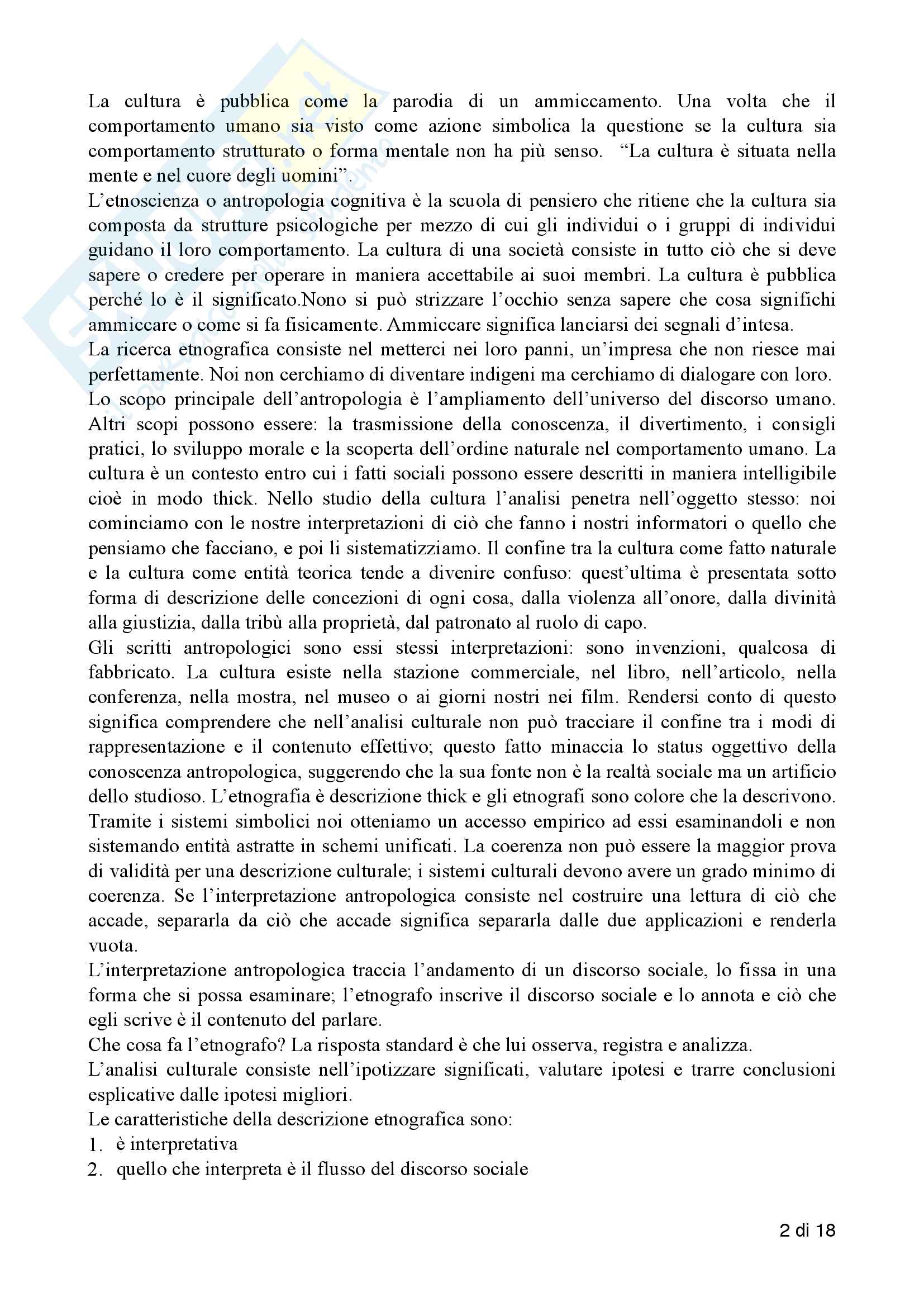 La cultura è pubblica come la parodia di un ammiccamento. Una volta che il comportamento umano sia visto come azione simbolica la questione se la cultura sia comportamento strutturato o forma mentale non ha più senso. "La cultura è situata nella mente e nel cuore degli uomini".
L'etnoscienza o antropologia cognitiva è la scuola di pensiero che ritiene che la cultura sia composta da strutture psicologiche per mezzo di cui gli individui o i gruppi di individui guidano il loro comportamento. La cultura di una società consiste in tutto ciò che si deve sapere o credere per operare in maniera accettabile ai suoi membri. La cultura è pubblica perché lo è il significato.Nono si può strizzare l'occhio senza sapere che cosa significhi ammiccare o come si fa fisicamente. Ammiccare significa lanciarsi dei segnali d'intesa.
La ricerca etnografica consiste nel metterci nei loro panni, un'impresa che non riesce mai perfettamente. Noi non cerchiamo di diventare indigeni ma cerchiamo di dialogare con loro. Lo scopo principale dell'antropologia è l'ampliamento dell'universo del discorso umano. Altri scopi possono essere: la trasmissione della conoscenza, il divertimento, i consigli pratici, lo sviluppo morale e la scoperta dell'ordine naturale nel comportamento umano. La cultura è un contesto entro cui i fatti sociali possono essere descritti in maniera intelligibile cioè in modo thick. Nello studio della cultura l'analisi penetra nell'oggetto stesso: noi cominciamo con le nostre interpretazioni di ciò che fanno i nostri informatori o quello che pensiamo che facciano, e poi li sistematizziamo. Il confine tra la cultura come fatto naturale e la cultura come entità teorica tende a divenire confuso: quest'ultima è presentata sotto forma di descrizione delle concezioni di ogni cosa, dalla violenza all'onore, dalla divinità alla giustizia, dalla tribù alla proprietà, dal patronato al ruolo di capo.
Gli scritti antropologici sono essi stessi interpretazioni: sono invenzioni, qualcosa di fabbricato. La cultura esiste nella stazione commerciale, nel libro, nell'articolo, nella conferenza, nella mostra, nel museo o ai giorni nostri nei film. Rendersi conto di questo significa comprendere che nell'analisi culturale non può tracciare il confine tra i modi di rappresentazione e il contenuto effettivo; questo fatto minaccia lo status oggettivo della conoscenza antropologica, suggerendo che la sua fonte non è la realtà sociale ma un artificio dello studioso. L'etnografia è descrizione thick e gli etnografi sono colore che la descrivono. Tramite i sistemi simbolici noi otteniamo un accesso empirico ad essi esaminandoli e non sistemando entità astratte in schemi unificati. La coerenza non può essere la maggior prova di validità per una descrizione culturale; i sistemi culturali devono avere un grado minimo di coerenza. Se l'interpretazione antropologica consiste nel costruire una lettura di ciò che accade, separarla da ciò che accade significa separarla dalle due applicazioni e renderla vuota.
L'interpretazione antropologica traccia l'andamento di un discorso sociale, lo fissa in una forma che si possa esaminare; l'etnografo inscrive il discorso sociale e lo annota e ciò che egli scrive è il contenuto del parlare.
Che cosa fa l'etnografo? La risposta standard è che lui osserva, registra e analizza.
L'analisi culturale consiste nell'ipotizzare significati, valutare ipotesi e trarre conclusioni esplicative dalle ipotesi migliori.
Le caratteristiche della descrizione etnografica sono:
1. è interpretativa
2. quello che interpreta è il flusso del discorso sociale

2 di 18